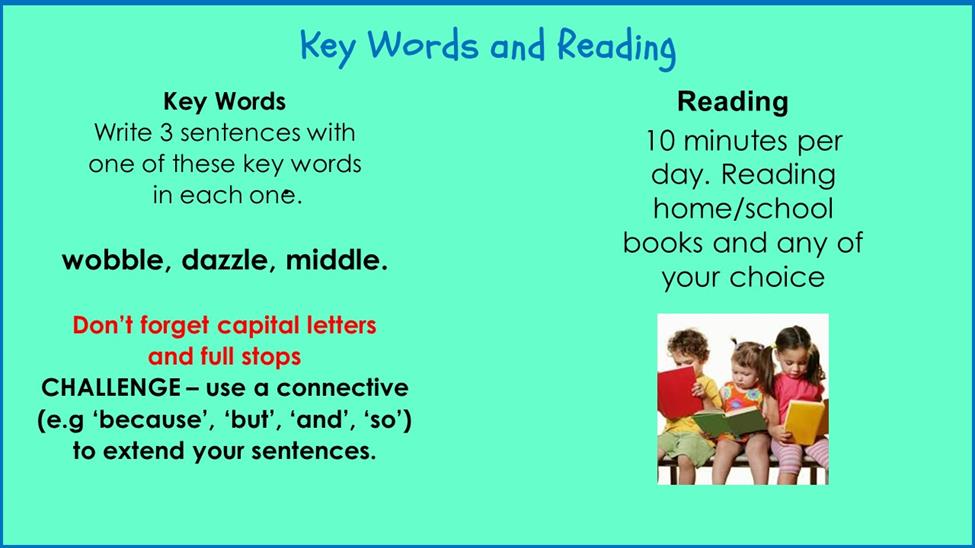 Key Words and Reading

Key Words
Write 3 sentences with one of these key words in each one.

wobble, dazzle, middle.

Don't forget capital letters and full stops
CHALLENGE – use a connective (e.g 'because', 'but', 'and', 'so') to extend your sentences.

Reading
10 minutes per day. Reading home/school books and any of your choice